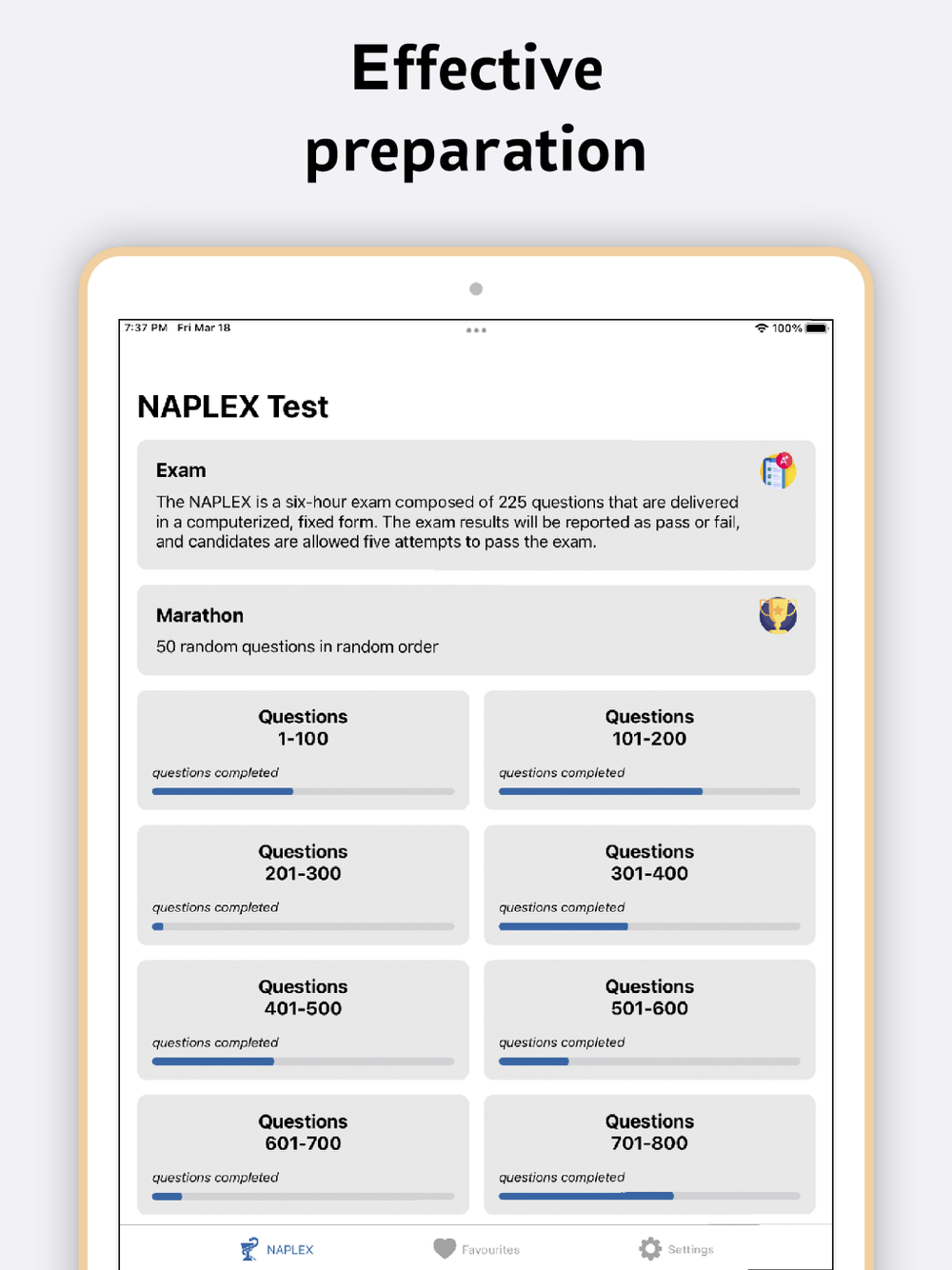 Effective preparation

7:37 PM Fri Mar 18

100%

NAPLEX Test

Exam

The NAPLEX is a six-hour exam composed of 225 questions that are delivered in a computerized, fixed form. The exam results will be reported as pass or fail, and candidates are allowed five attempts to pass the exam.

Marathon

50 random questions in random order

Questions
1-100
questions completed

Questions
101-200
questions completed

Questions
201-300
questions completed

Questions
301-400
questions completed

Questions
401-500
questions completed

Questions
501-600
questions completed

Questions
601-700
questions completed

Questions
701-800
questions completed

NAPLEX

Favourites

Settings